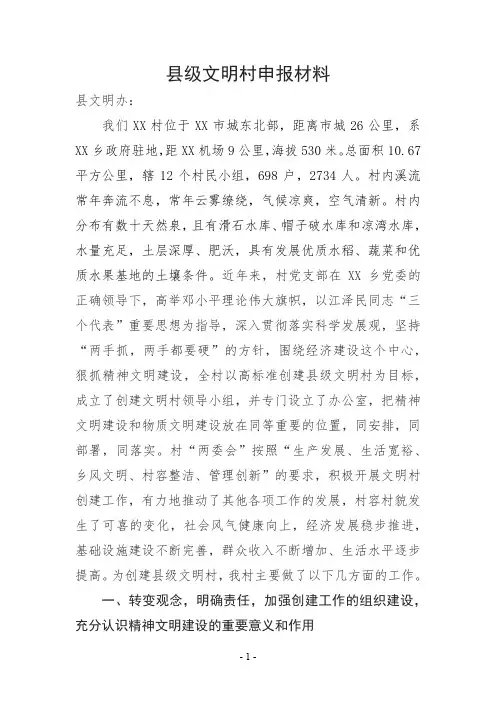 县级文明村申报材料

县文明办：

我们XX村位于XX市城东北部，距离市城26公里，系XX乡政府驻地，距XX机场9公里，海拔530米。总面积10.67平方公里，辖12个村民小组，698户，2734人。村内溪流常年奔流不息，常年云雾缭绕，气候凉爽，空气清新。村内分布有数十天然泉，且有滑石水库、帽子破水库和凉湾水库，水量充足，土层深厚、肥沃，具有发展优质水稻、蔬菜和优质水果基地的土壤条件。近年来，村党支部在XX乡党委的正确领导下，高举邓小平理论伟大旗帜，以江泽民同志“三个代表”重要思想为指导，深入贯彻落实科学发展观，坚持“两手抓，两手都要硬”的方针，围绕经济建设这个中心，狠抓精神文明建设，全村以高标准创建县级文明村为目标，成立了创建文明村领导小组，并专门设立了办公室，把精神文明建设和物质文明建设放在同等重要的位置，同安排，同部署，同落实。村“两委会”按照“生产发展、生活宽裕、乡风文明、村容整洁、管理创新”的要求，积极开展文明村创建工作，有力地推动了其他各项工作的发展，村容村貌发生了可喜的变化，社会风气健康向上，经济发展稳步推进，基础设施建设不断完善，群众收入不断增加、生活水平逐步提高。为创建县级文明村，我村主要做了以下几方面的工作。

一、转变观念，明确责任，加强创建工作的组织建设，充分认识精神文明建设的重要意义和作用

- 1 -